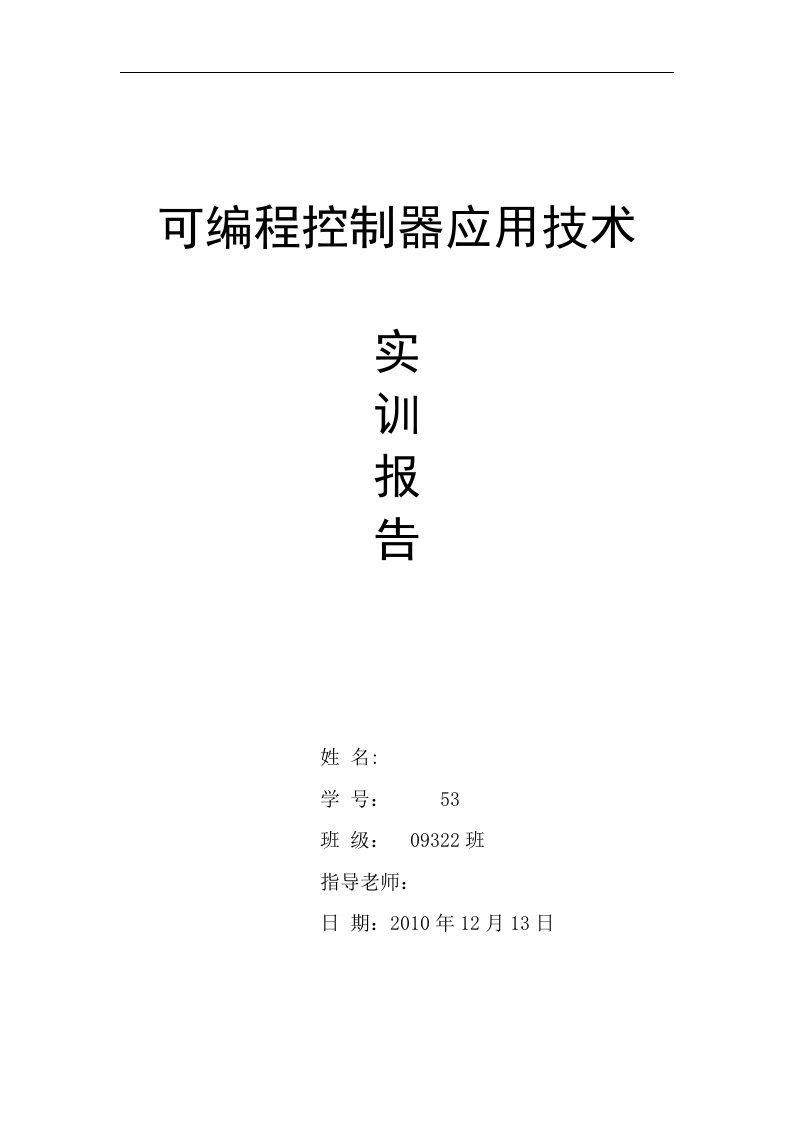 可编程控制器应用技术

实
训
报
告

姓 名:
学 号：    53
班 级：  09322 班
指导老师：
日 期：2010 年 12 月 13 日